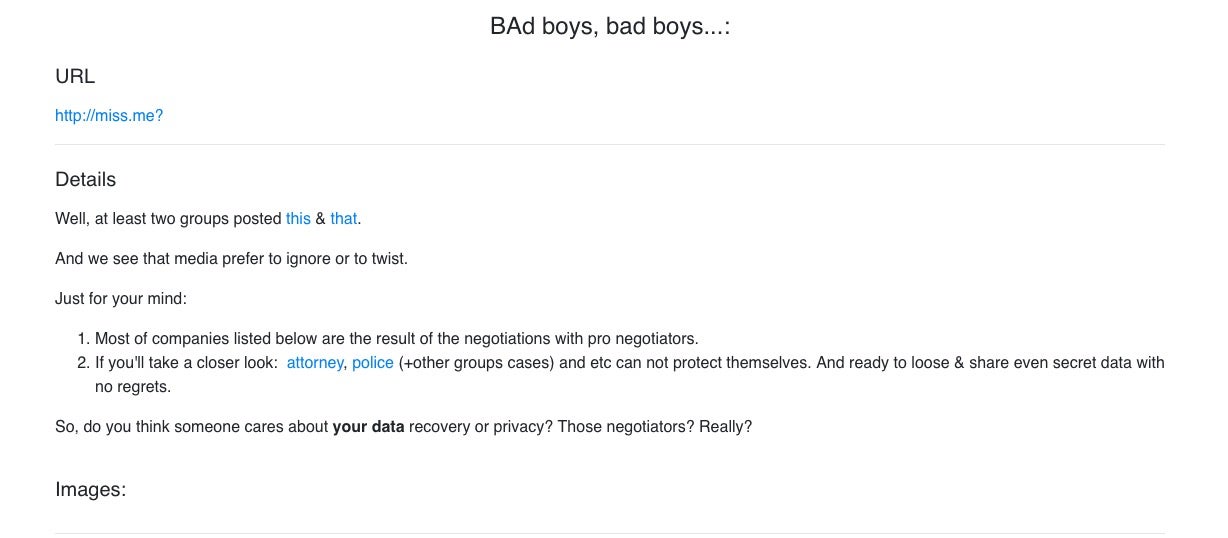 BAd boys, bad boys...:

URL

http://miss.me?

Details

Well, at least two groups posted this & that.

And we see that media prefer to ignore or to twist.

Just for your mind:

1. Most of companies listed below are the result of the negotiations with pro negotiators.
2. If you'll take a closer look: attorney, police (+other groups cases) and etc can not protect themselves. And ready to loose & share even secret data with no regrets.

So, do you think someone cares about **your data** recovery or privacy? Those negotiators? Really?

Images: